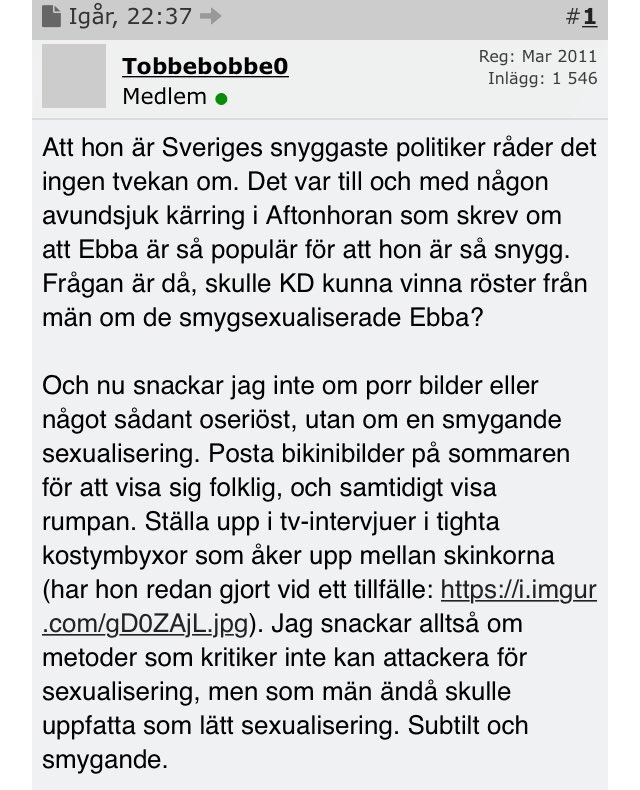 Igår, 22:37 #1

Tobbebobbe0
Medlem

Reg: Mar 2011
Inlägg: 1 546

Att hon är Sveriges snyggaste politiker råder det ingen tvekan om. Det var till och med någon avundsjuk kärring i Aftonhoran som skrev om att Ebba är så populär för att hon är så snygg. Frågan är då, skulle KD kunna vinna röster från män om de smygsexualiserade Ebba?

Och nu snackar jag inte om porr bilder eller något sådant oseriöst, utan om en smygande sexualisering. Posta bikinibilder på sommaren för att visa sig folklig, och samtidigt visa rumpan. Ställa upp i tv-intervjuer i tighta kostymbyxor som åker upp mellan skinkorna (har hon redan gjort vid ett tillfälle: https://i.imgur.com/gD0ZAjL.jpg). Jag snackar alltså om metoder som kritiker inte kan attackera för sexualisering, men som män ändå skulle uppfatta som lätt sexualisering. Subtilt och smygande.